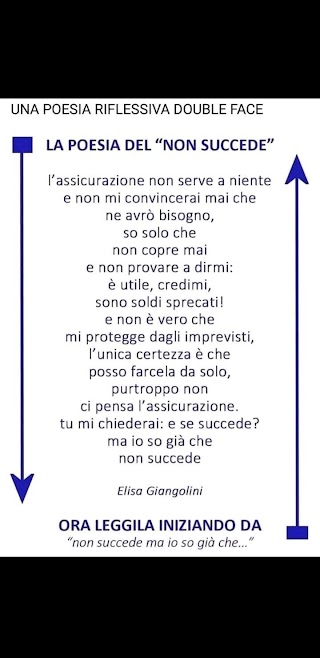 UNA POESIA RIFLESSIVA DOUBLE FACE

LA POESIA DEL “NON SUCCEDE”

l’assicurazione non serve a niente
e non mi convincerai mai che
ne avrò bisogno,
so solo che
non copre mai
e non provare a dirmi:
è utile, credimi,
sono soldi sprecati!
e non è vero che
mi protegge dagli imprevisti,
l’unica certezza è che
posso farcela da solo,
purtroppo non
ci pensa l’assicurazione.
tu mi chiederai: e se succede?
ma io so già che
non succede

Elisa Giangolini

ORA LEGGILA INIZIANDO DA
“non succede ma io so già che...”